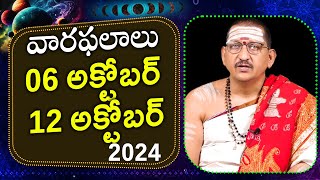 వారఫలాలు
06 అక్టోబర్
12 అక్టోబర్
2024